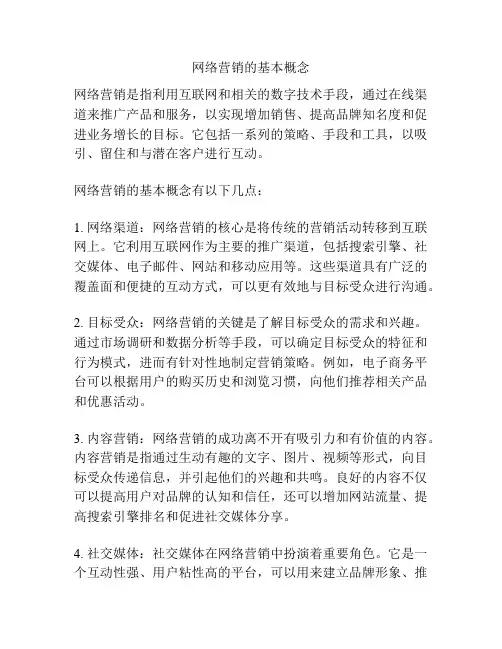 网络营销的基本概念

网络营销是指利用互联网和相关的数字技术手段，通过在线渠道来推广产品和服务，以实现增加销售、提高品牌知名度和促进业务增长的目标。它包括一系列的策略、手段和工具，以吸引、留住和与潜在客户进行互动。

网络营销的基本概念有以下几点：

1. 网络渠道：网络营销的核心是将传统的营销活动转移到互联网上。它利用互联网作为主要的推广渠道，包括搜索引擎、社交媒体、电子邮件、网站和移动应用等。这些渠道具有广泛的覆盖面和便捷的互动方式，可以更有效地与目标受众进行沟通。

2. 目标受众：网络营销的关键是了解目标受众的需求和兴趣。通过市场调研和数据分析等手段，可以确定目标受众的特征和行为模式，进而有针对性地制定营销策略。例如，电子商务平台可以根据用户的购买历史和浏览习惯，向他们推荐相关产品和优惠活动。

3. 内容营销：网络营销的成功离不开有吸引力和有价值的内容。内容营销是指通过生动有趣的文字、图片、视频等形式，向目标受众传递信息，并引起他们的兴趣和共鸣。良好的内容不仅可以提高用户对品牌的认知和信任，还可以增加网站流量、提高搜索引擎排名和促进社交媒体分享。

4. 社交媒体：社交媒体在网络营销中扮演着重要角色。它是一个互动性强、用户粘性高的平台，可以用来建立品牌形象、推